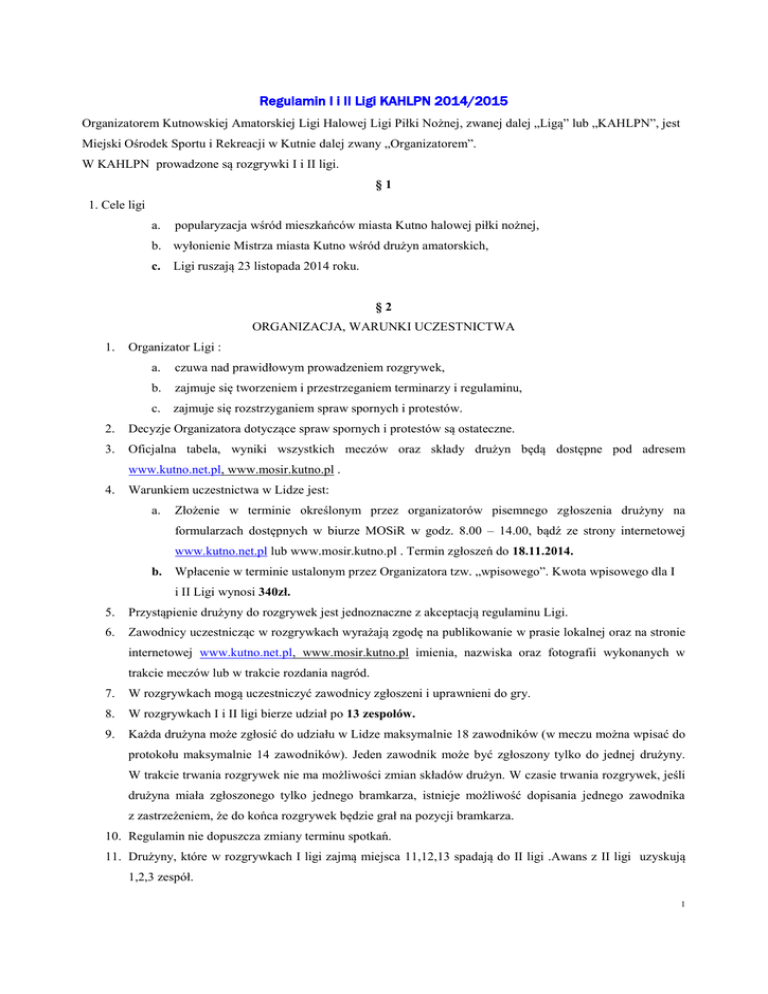 Regulamin I i II Ligi KAHLPN 2014/2015

Organizatorem Kutnowskiej Amatorskiej Ligi Halowej Ligi Piłki Nożnej, zwanej dalej „Ligą" lub „KAHLPN", jest Miejski Ośrodek Sportu i Rekreacji w Kutnie dalej zwany „Organizatorem".

W KAHLPN prowadzone są rozgrywki I i II ligi.

§ 1

1. Cele ligi

a. popularyzacja wśród mieszkańców miasta Kutno halowej piłki nożnej,

b. wyłonienie Mistrza miasta Kutno wśród drużyn amatorskich,

c. Ligi ruszają 23 listopada 2014 roku.

§ 2

ORGANIZACJA, WARUNKI UCZESTNICTWA

1. Organizator Ligi :

a. czuwa nad prawidłowym prowadzeniem rozgrywek,

b. zajmuje się tworzeniem i przestrzeganiem terminarzy i regulaminu,

c. zajmuje się rozstrzyganiem spraw spornych i protestów.

2. Decyzje Organizatora dotyczące spraw spornych i protestów są ostateczne.

3. Oficjalna tabela, wyniki wszystkich meczów oraz składy drużyn będą dostępne pod adresem www.kutno.net.pl, www.mosir.kutno.pl .

4. Warunkiem uczestnictwa w Lidze jest:

a. Złożenie w terminie określonym przez organizatorów pisemnego zgłoszenia drużyny na formularzach dostępnych w biurze MOSiR w godz. 8.00 – 14.00, bądź ze strony internetowej www.kutno.net.pl lub www.mosir.kutno.pl . Termin zgłoszeń do 18.11.2014.

b. Wpłacenie w terminie ustalonym przez Organizatora tzw. „wpisowego". Kwota wpisowego dla I i II Ligi wynosi 340zł.

5. Przystąpienie drużyny do rozgrywek jest jednoznaczne z akceptacją regulaminu Ligi.

6. Zawodnicy uczestnicząc w rozgrywkach wyrażają zgodę na publikowanie w prasie lokalnej oraz na stronie internetowej www.kutno.net.pl, www.mosir.kutno.pl imienia, nazwiska oraz fotografii wykonanych w trakcie meczów lub w trakcie rozdania nagród.

7. W rozgrywkach mogą uczestniczyć zawodnicy zgłoszeni i uprawnieni do gry.

8. W rozgrywkach I i II ligi bierze udział po 13 zespołów.

9. Każda drużyna może zgłosić do udziału w Lidze maksymalnie 18 zawodników (w meczu można wpisać do protokołu maksymalnie 14 zawodników). Jeden zawodnik może być zgłoszony tylko do jednej drużyny. W trakcie trwania rozgrywek nie ma możliwości zmian składów drużyn. W czasie trwania rozgrywek, jeśli drużyna miała zgłoszonego tylko jednego bramkarza, istnieje możliwość dopisania jednego zawodnika z zastrzeżeniem, że do końca rozgrywek będzie grał na pozycji bramkarza.

10. Regulamin nie dopuszcza zmiany terminu spotkań.

11. Drużyny, które w rozgrywkach I ligi zajmą miejsca 11,12,13 spadają do II ligi .Awans z II ligi uzyskują 1,2,3 zespół.

1